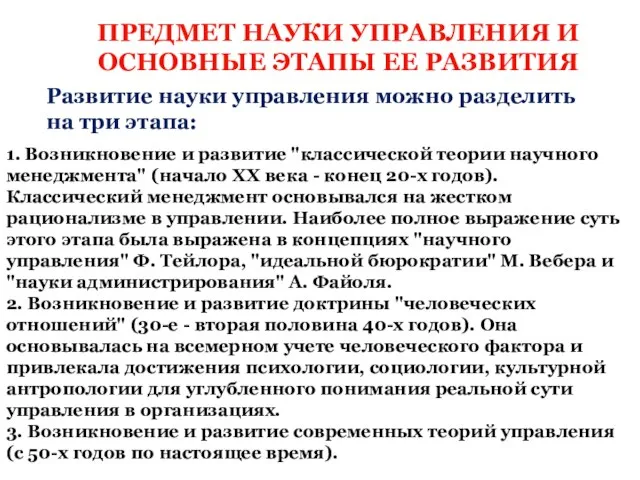 ПРЕДМЕТ НАУКИ УПРАВЛЕНИЯ И ОСНОВНЫЕ ЭТАПЫ ЕЕ РАЗВИТИЯ

Развитие науки управления можно разделить на три этапа:

1. Возникновение и развитие "классической теории научного менеджмента" (начало XX века - конец 20-х годов). Классический менеджмент основывался на жестком рационализме в управлении. Наиболее полное выражение суть этого этапа была выражена в концепциях "научного управления" Ф. Тейлора, "идеальной бюрократии" М. Вебера и "науки администрирования" А. Файоля.
2. Возникновение и развитие доктрины "человеческих отношений" (30-е - вторая половина 40-х годов). Она основывалась на всемерном учете человеческого фактора и привлекала достижения психологии, социологии, культурной антропологии для углубленного понимания реальной сути управления в организациях.
3. Возникновение и развитие современных теорий управления (с 50-х годов по настоящее время).